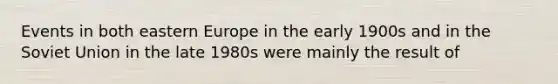 Events in both eastern Europe in the early 1900s and in the Soviet Union in the late 1980s were mainly the result of